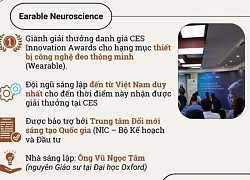 Earable Neuroscience

1

Giành giải thưởng danh giá CES Innovation Awards cho hạng mục thiết bị công nghệ đeo thông minh (Wearable).

Đội ngũ sáng lập đến từ Việt Nam duy nhất cho đến thời điểm này nhận được giải thưởng tại CES

Được bảo trợ bởi Trung tâm Đổi mới sáng tạo Quốc gia (NIC – Bộ Kế hoạch và Đầu tư

Nhà sáng lập: Ông Vũ Ngọc Tâm (nguyên Giáo sư tại Đại học Oxford)